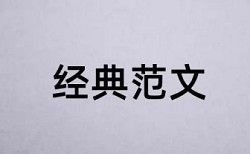 经典范文